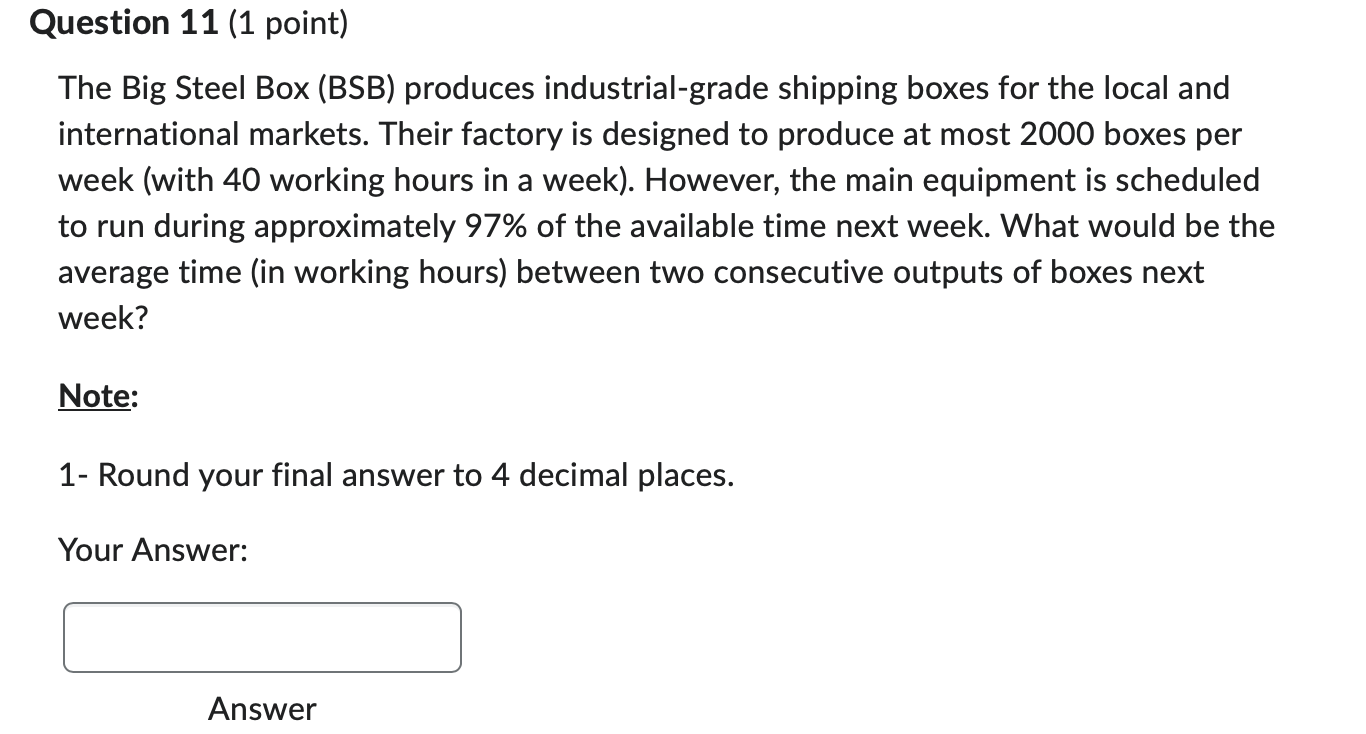 Question 11 (1 point)

The Big Steel Box (BSB) produces industrial-grade shipping boxes for the local and international markets. Their factory is designed to produce at most 2000 boxes per week (with 40 working hours in a week). However, the main equipment is scheduled to run during approximately 97% of the available time next week. What would be the average time (in working hours) between two consecutive outputs of boxes next week?

Note:

1- Round your final answer to 4 decimal places.

Your Answer:

Answer